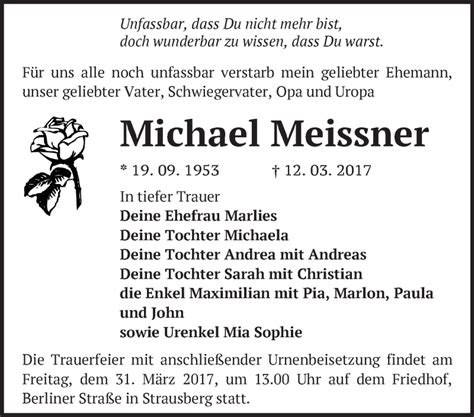 Unfassbar, dass Du nicht mehr bist,
doch wunderbar zu wissen, dass Du warst.

Für uns alle noch unfassbar verstarb mein geliebter Ehemann, unser geliebter Vater, Schwiegervater, Opa und Uropa

Michael Meissner

* 19. 09. 1953 † 12. 03. 2017

In tiefer Trauer
Deine Ehefrau Marlies
Deine Tochter Michaela
Deine Tochter Andrea mit Andreas
Deine Tochter Sarah mit Christian
die Enkel Maximilian mit Pia, Marlon, Paula und John
sowie Urenkel Mia Sophie

Die Trauerfeier mit anschließender Urnenbeisetzung findet am Freitag, dem 31. März 2017, um 13.00 Uhr auf dem Friedhof, Berliner Straße in Strausberg statt.